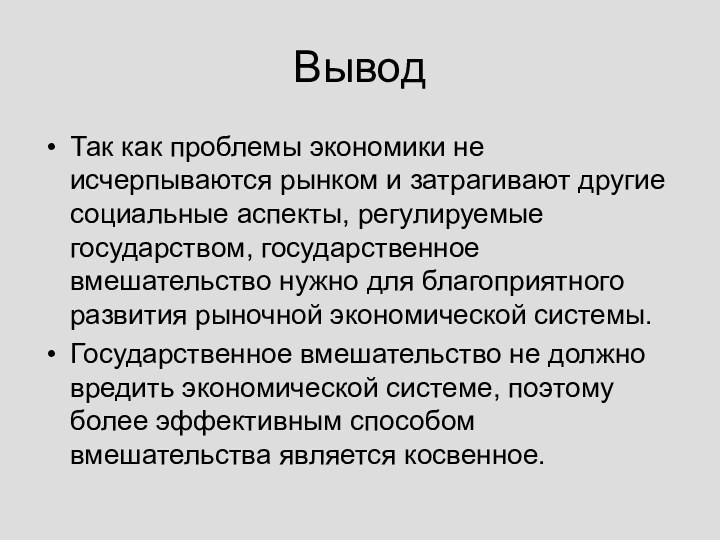 Вывод

• Так как проблемы экономики не исчерпываются рынком и затрагивают другие социальные аспекты, регулируемые государством, государственное вмешательство нужно для благоприятного развития рыночной экономической системы.
• Государственное вмешательство не должно вредить экономической системе, поэтому более эффективным способом вмешательства является косвенное.